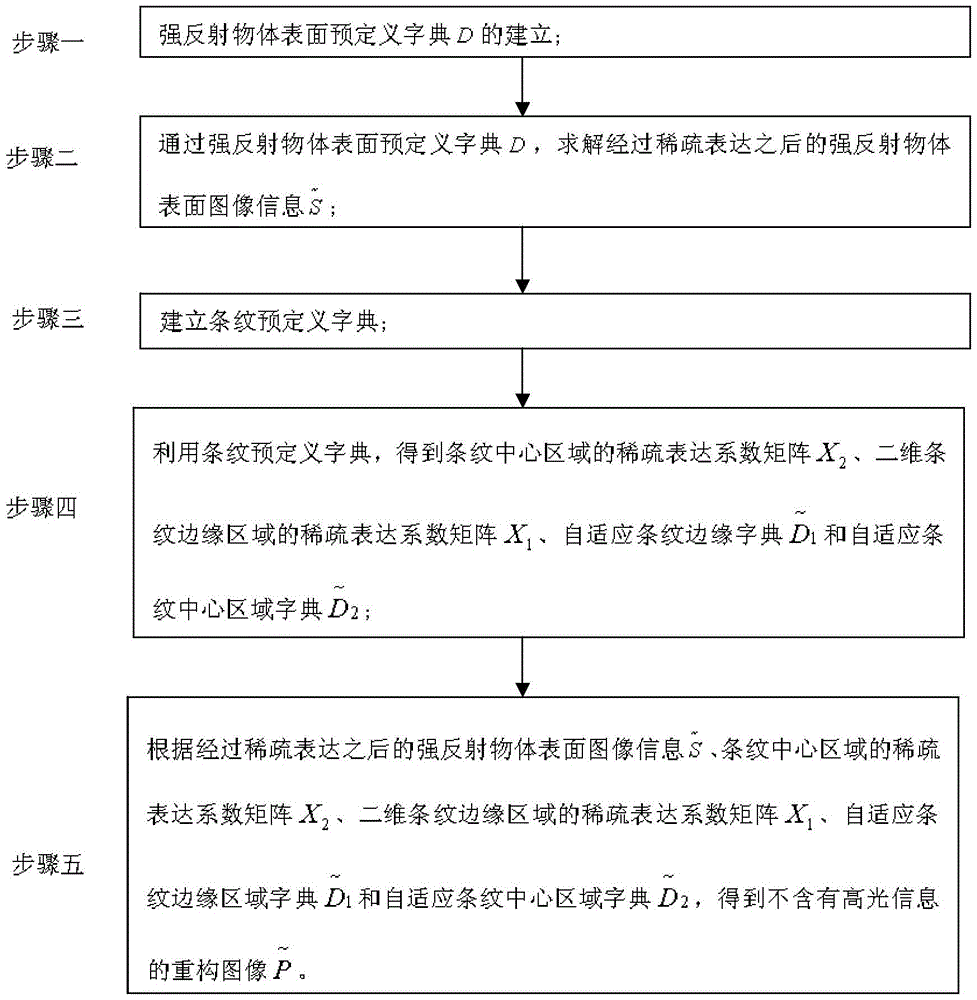 步骤一

强反射物体表面预定义字典 $D$ 的建立；

步骤二

通过强反射物体表面预定义字典 $D$，求解经过稀疏表达之后的强反射物体表面图像信息 $\tilde{S}$；

步骤三

建立条纹预定义字典；

步骤四

利用条纹预定义字典，得到条纹中心区域的稀疏表达系数矩阵 $X_2$、二维条纹边缘区域的稀疏表达系数矩阵 $X_1$、自适应条纹边缘字典 $\tilde{D}_1$ 和自适应条纹中心区域字典 $\tilde{D}_2$；

步骤五

根据经过稀疏表达之后的强反射物体表面图像信息 $\tilde{S}$、条纹中心区域的稀疏表达系数矩阵 $X_2$、二维条纹边缘区域的稀疏表达系数矩阵 $X_1$、自适应条纹边缘区域字典 $\tilde{D}_1$ 和自适应条纹中心区域字典 $\tilde{D}_2$，得到不含有高光信息的重构图像 $\tilde{P}$。